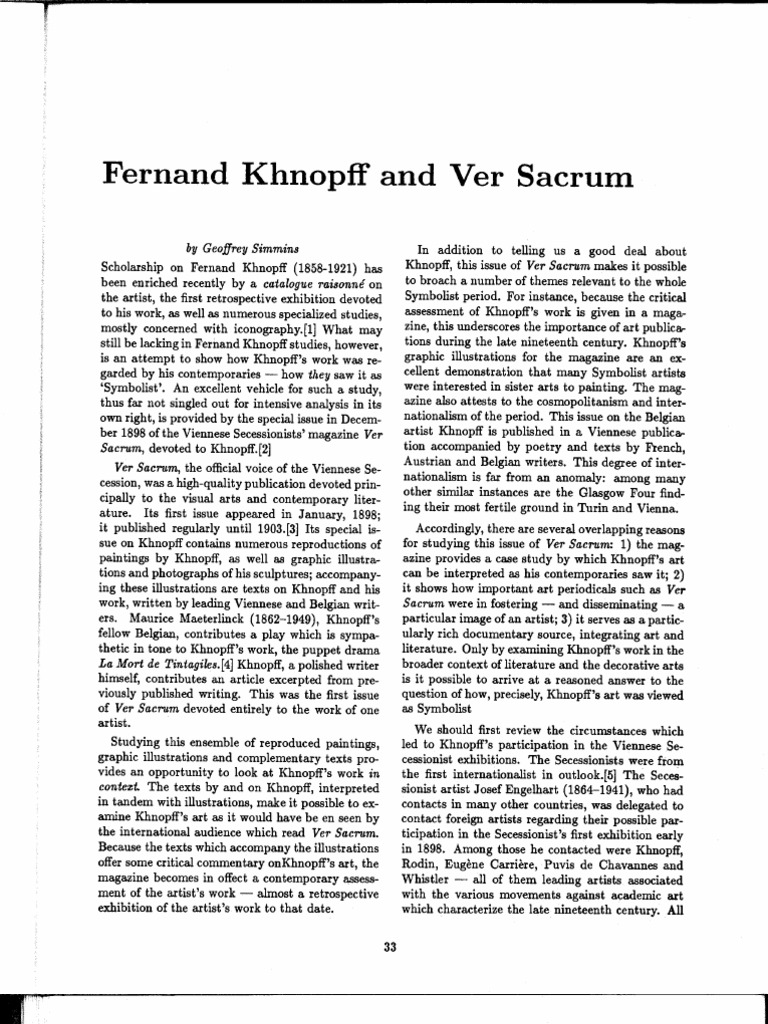 Fernand Khnopff and Ver Sacrum

by Geoffrey Simmins

Scholarship on Fernand Khnopff (1858-1921) has been enriched recently by a catalogue raisonné on the artist, the first retrospective exhibition devoted to his work, as well as numerous specialized studies, mostly concerned with iconography.[1] What may still be lacking in Fernand Khnopff studies, however, is an attempt to show how Khnopff's work was regarded by his contemporaries — how they saw it as 'Symbolist'. An excellent vehicle for such a study, thus far not singled out for intensive analysis in its own right, is provided by the special issue in December 1898 of the Viennese Secessionists' magazine Ver Sacrum, devoted to Khnopff.[2]

Ver Sacrum, the official voice of the Viennese Secession, was a high-quality publication devoted principally to the visual arts and contemporary literature. Its first issue appeared in January, 1898; it published regularly until 1903.[3] Its special issue on Khnopff contains numerous reproductions of paintings by Khnopff, as well as graphic illustrations and photographs of his sculptures; accompanying these illustrations are texts on Khnopff and his work, written by leading Viennese and Belgian writers. Maurice Maeterlinck (1862-1949), Khnopff's fellow Belgian, contributes a play which is sympathetic in tone to Khnopff's work, the puppet drama La Mort de Tintagiles.[4] Khnopff, a polished writer himself, contributes an article excerpted from previously published writing. This was the first issue of Ver Sacrum devoted entirely to the work of one artist.

Studying this ensemble of reproduced paintings, graphic illustrations and complementary texts provides an opportunity to look at Khnopff's work in context. The texts by and on Khnopff, interpreted in tandem with illustrations, make it possible to examine Khnopff's art as it would have be en seen by the international audience which read Ver Sacrum. Because the texts which accompany the illustrations offer some critical commentary onKhnopff's art, the magazine becomes in effect a contemporary assessment of the artist's work — almost a retrospective exhibition of the artist's work to that date.

In addition to telling us a good deal about Khnopff, this issue of Ver Sacrum makes it possible to broach a number of themes relevant to the whole Symbolist period. For instance, because the critical assessment of Khnopff's work is given in a magazine, this underscores the importance of art publications during the late nineteenth century. Khnopff's graphic illustrations for the magazine are an excellent demonstration that many Symbolist artists were interested in sister arts to painting. The magazine also attests to the cosmopolitanism and internationalism of the period. This issue on the Belgian artist Khnopff is published in a Viennese publication accompanied by poetry and texts by French, Austrian and Belgian writers. This degree of internationalism is far from an anomaly: among many other similar instances are the Glasgow Four finding their most fertile ground in Turin and Vienna.

Accordingly, there are several overlapping reasons for studying this issue of Ver Sacrum: 1) the magazine provides a case study by which Khnopff's art can be interpreted as his contemporaries saw it; 2) it shows how important art periodicals such as Ver Sacrum were in fostering — and disseminating — a particular image of an artist; 3) it serves as a particularly rich documentary source, integrating art and literature. Only by examining Khnopff's work in the broader context of literature and the decorative arts is it possible to arrive at a reasoned answer to the question of how, precisely, Khnopff's art was viewed as Symbolist

We should first review the circumstances which led to Khnopff's participation in the Viennese Secessionist exhibitions. The Secessionists were from the first internationalist in outlook.[5] The Secessionist artist Josef Engelhart (1864-1941), who had contacts in many other countries, was delegated to contact foreign artists regarding their possible participation in the Secessionist's first exhibition early in 1898. Among those he contacted were Khnopff, Rodin, Eugène Carrière, Puvis de Chavannes and Whistler — all of them leading artists associated with the various movements against academic art which characterize the late nineteenth century. All

33